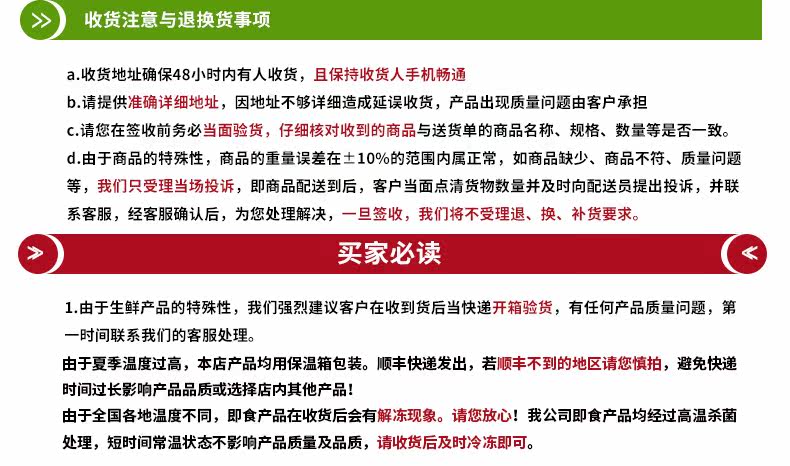 收货注意与退换货事项

a.收货地址确保48小时内有人收货，且保持收货人手机畅通

b.请提供准确详细地址，因地址不够详细造成延误收货，产品出现质量问题由客户承担

c.请您在签收前务必当面验货，仔细核对收到的商品与送货单的商品名称、规格、数量等是否一致。

d.由于商品的特殊性，商品的重量误差在±10%的范围内属正常，如商品缺少、商品不符、质量问题等，我们只受理当场投诉，即商品配送到后，客户当面点清货物数量并及时向配送员提出投诉，并联系客服，经客服确认后，为您处理解决，一旦签收，我们将不受理退、换、补货要求。

买家必读

1.由于生鲜产品的特殊性，我们强烈建议客户在收到货后当快递开箱验货，有任何产品质量问题，第一时间联系我们的客服处理。

由于夏季温度过高，本店产品均用保温箱包装。顺丰快递发出，若顺丰不到的地区请您慎拍，避免快递时间过长影响产品品质或选择店内其他产品！

由于全国各地温度不同，即食产品在收货后会有解冻现象。请您放心！我公司即食产品均经过高温杀菌处理，短时间常温状态不影响产品质量及品质，请收货后及时冷冻即可。